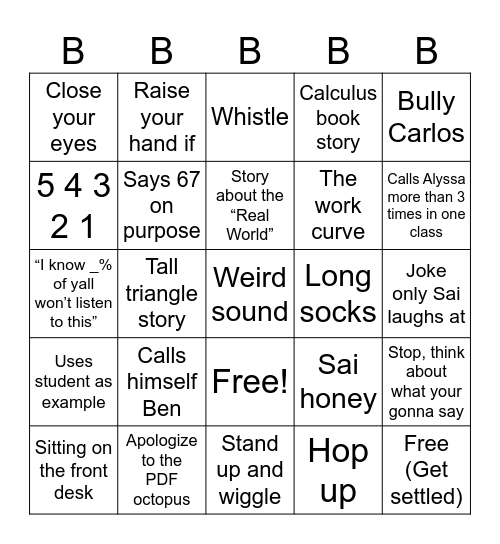 | B | B | B | B | B |
|---|---|---|---|---|
| Close your eyes | Raise your hand if | Whistle | Calculus book story | Bully Carlos |
| 5 4 3 2 1 | Says 67 on purpose | Story about the “Real World” | The work curve | Calls Alyssa more than 3 times in one class |
| “I know _% of yall won’t listen to this” | Tall triangle story | Weird sound | Long socks | Joke only Sai laughs at |
| Uses student as example | Calls himself Ben | Free! | Sai honey | Stop, think about what your gonna say |
| Sitting on the front desk | Apologize to the PDF octopus | Stand up and wiggle | Hop up | Free (Get settled) |